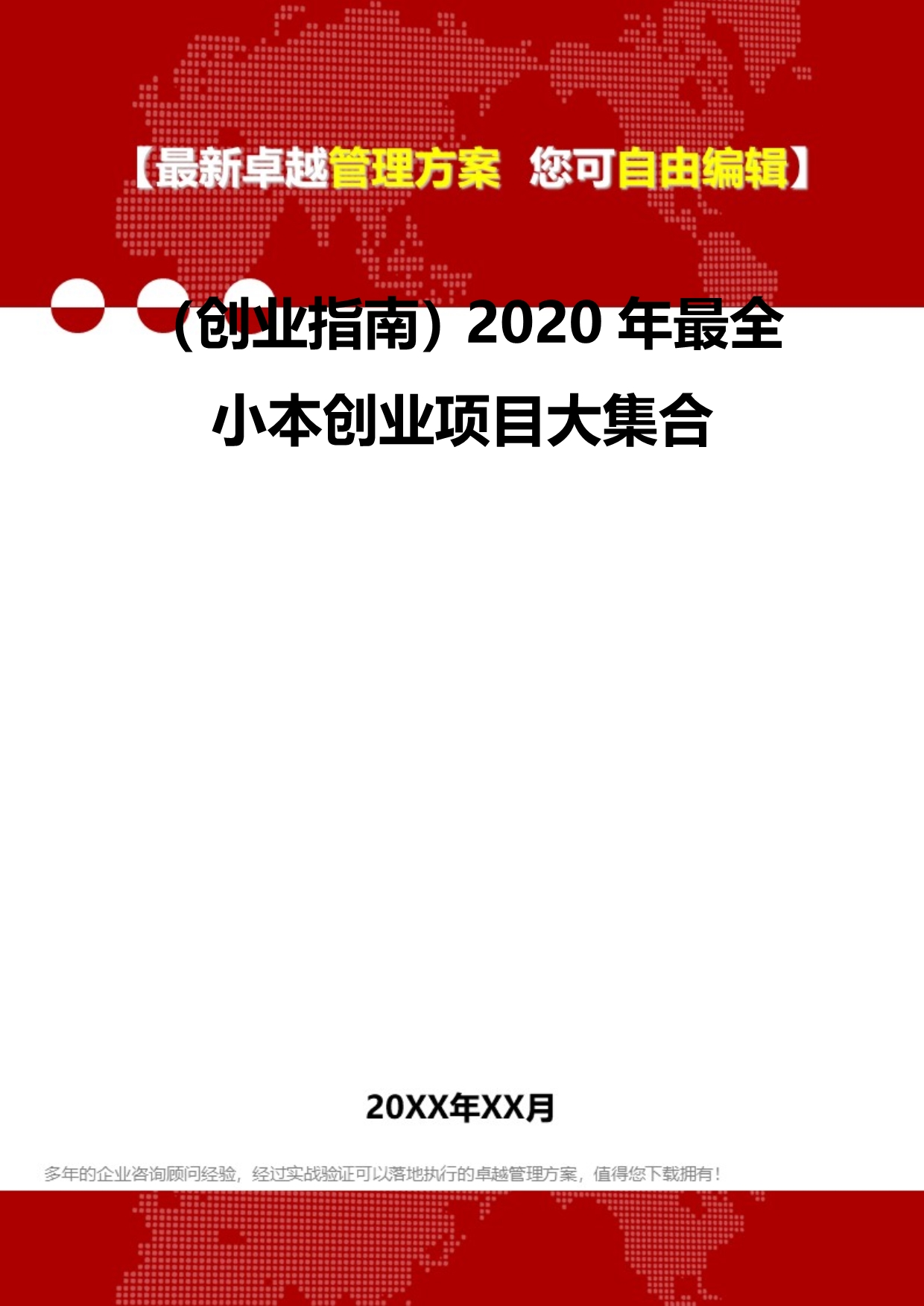 【最新卓越管理方案 您可自由编辑】

（创业指南）2020 年最全小本创业项目大集合

20XX年XX月

多年的企业咨询顾问经验，经过实战验证可以落地执行的卓越管理方案，值得您下载拥有！